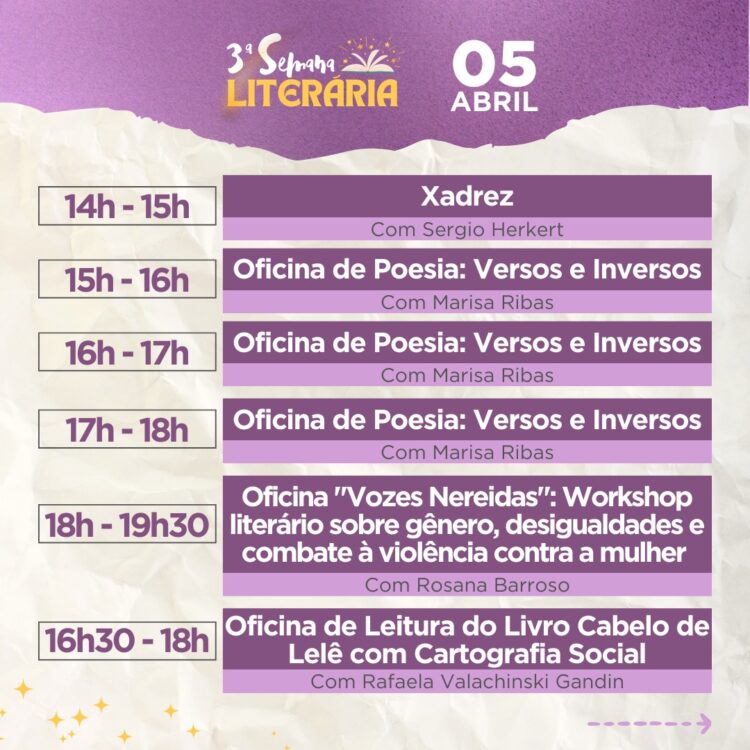 3ª Semana LITERÁRIA

05
ABRIL

14h - 15h

Xadrez

Com Sergio Herkert

15h - 16h

Oficina de Poesia: Versos e Inversos

Com Marisa Ribas

16h - 17h

Oficina de Poesia: Versos e Inversos

Com Marisa Ribas

17h - 18h

Oficina de Poesia: Versos e Inversos

Com Marisa Ribas

18h - 19h30

Oficina "Vozes Nereidas": Workshop literário sobre gênero, desigualdades e combate à violência contra a mulher

Com Rosana Barroso

16h30 - 18h

Oficina de Leitura do Livro Cabelo de Lelê com Cartografia Social

Com Rafaela Valachinski Gandin